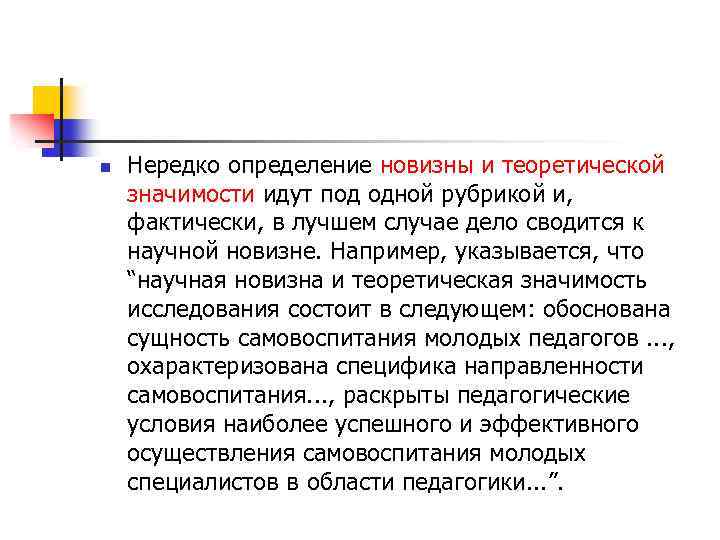 Нередко определение новизны и теоретической значимости идут под одной рубрикой и, фактически, в лучшем случае дело сводится к научной новизне. Например, указывается, что “научная новизна и теоретическая значимость исследования состоит в следующем: обоснована сущность самовоспитания молодых педагогов ..., охарактеризована специфика направленности самовоспитания..., раскрыты педагогические условия наиболее успешного и эффективного осуществления самовоспитания молодых специалистов в области педагогики...”.